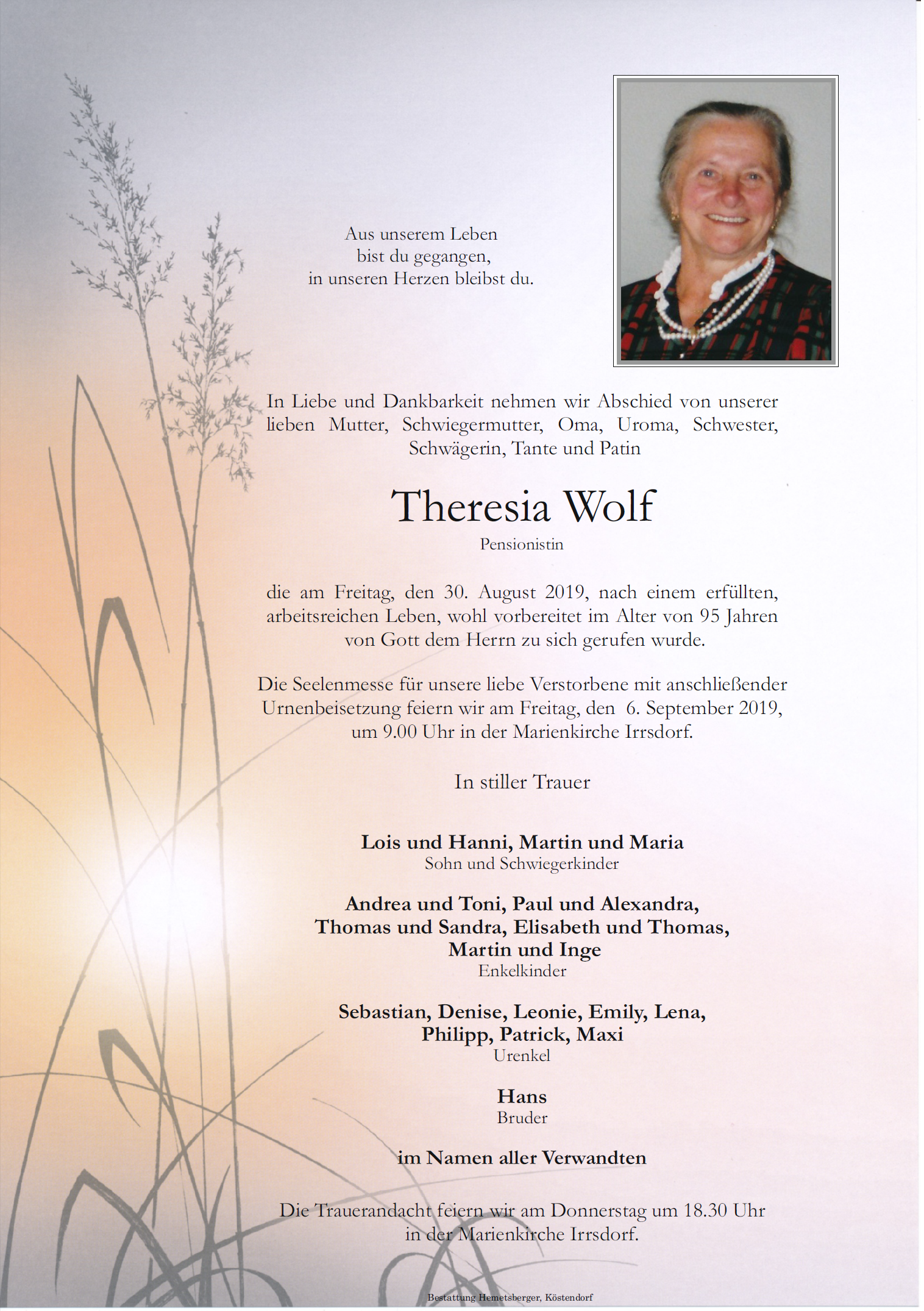 Aus unserem Leben
bist du gegangen,
in unseren Herzen bleibst du.

In Liebe und Dankbarkeit nehmen wir Abschied von unserer lieben Mutter, Schwiegermutter, Oma, Uroma, Schwester, Schwägerin, Tante und Patin

Theresia Wolf

Pensionistin

die am Freitag, den 30. August 2019, nach einem erfüllten, arbeitsreichen Leben, wohl vorbereitet im Alter von 95 Jahren von Gott dem Herrn zu sich gerufen wurde.

Die Seelenmesse für unsere liebe Verstorbene mit anschließender Urnenbeisetzung feiern wir am Freitag, den 6. September 2019, um 9.00 Uhr in der Marienkirche Irrsdorf.

In stiller Trauer

Lois und Hanni, Martin und Maria
Sohn und Schwiegerkinder

Andrea und Toni, Paul und Alexandra,
Thomas und Sandra, Elisabeth und Thomas,
Martin und Inge
Enkelkinder

Sebastian, Denise, Leonie, Emily, Lena,
Philipp, Patrick, Maxi
Urenkel

Hans
Bruder

im Namen aller Verwandten

Die Trauerandacht feiern wir am Donnerstag um 18.30 Uhr in der Marienkirche Irrsdorf.

Bestattung Hemetsberger, Köstendorf